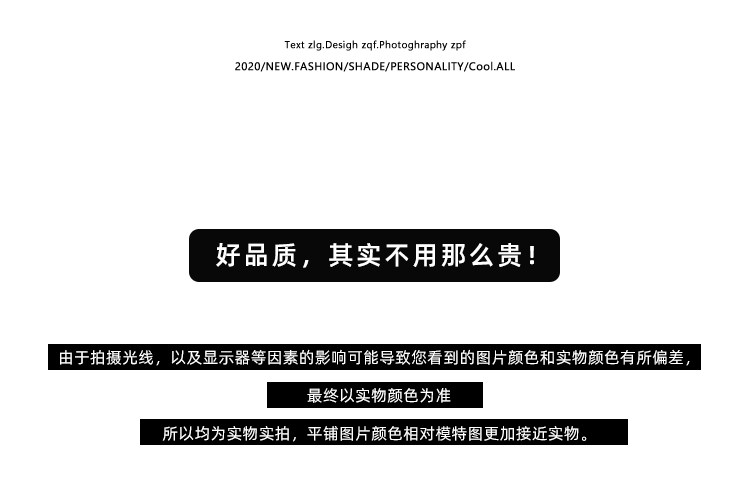 Text zlg.Desigh zqf.Photoghraphy zpf

2020/NEW.FASHION/SHADE/PERSONALITY/Cool.ALL

好品质，其实不用那么贵！

由于拍摄光线，以及显示器等因素的影响可能导致您看到的图片颜色和实物颜色有所偏差，

最终以实物颜色为准

所以均为实物实拍，平铺图片颜色相对模特图更加接近实物。